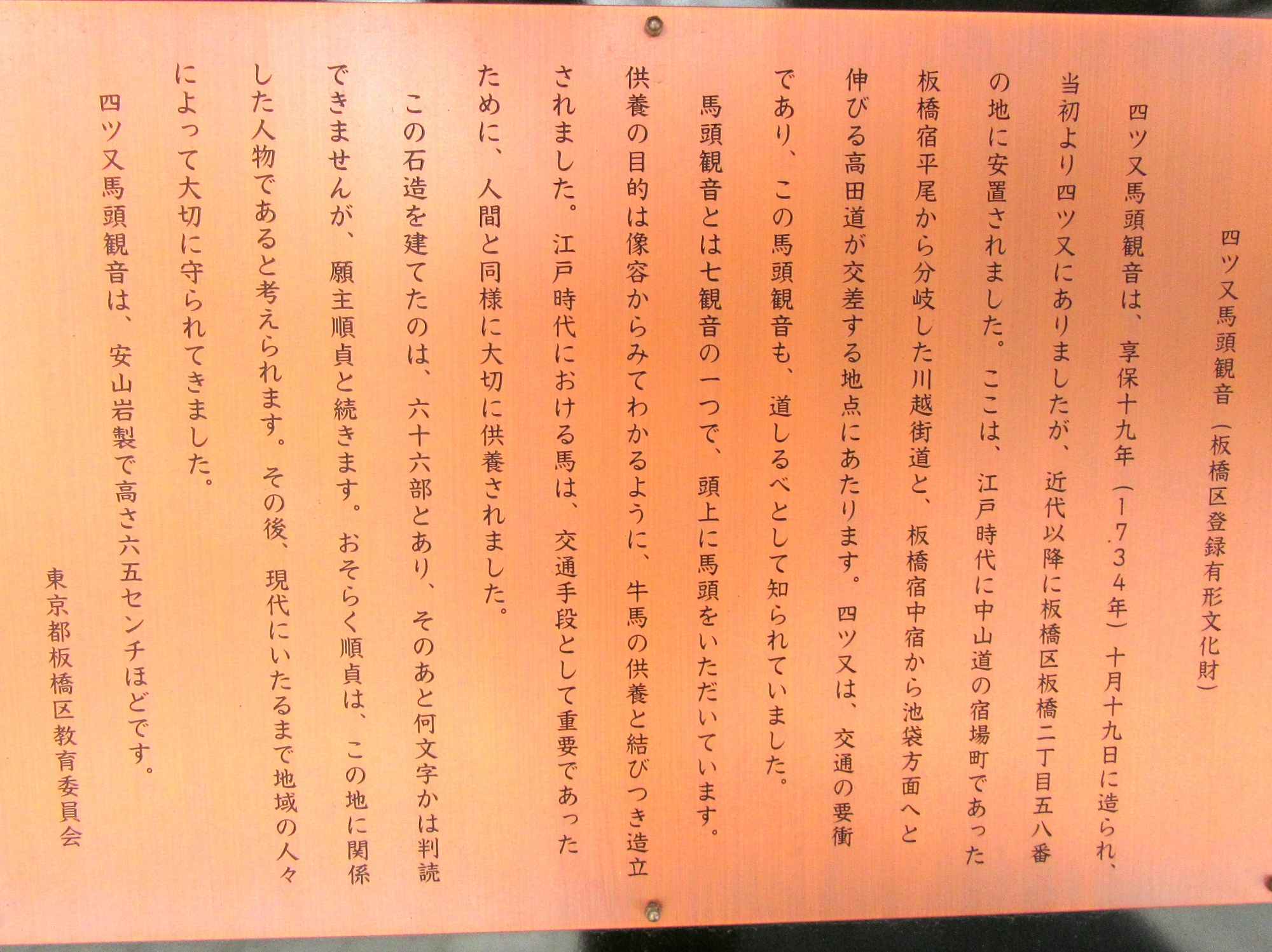 四ツ又馬頭観音（板橋区登録有形文化財）

四ツ又馬頭観音は、享保十九年（1734年）十月十九日に造られ、当初より四ツ又にありましたが、近代以降に板橋区板橋二丁目五八番の地に安置されました。ここは、江戸時代に中山道の宿場町であった板橋宿平尾から分岐した川越街道と、板橋宿中宿から池袋方面へと伸びる高田道が交差する地点にあたります。四ツ又は、交通の要衝であり、この馬頭観音も、道しるべとして知られていました。

馬頭観音とは七観音の一つで、頭上に馬頭をいただいています。供養の目的は像容からみてわかるように、牛馬の供養と結びつき造立されました。江戸時代における馬は、交通手段として重要であったために、人間と同様に大切に供養されました。

この石造を建てたのは、六十六部とあり、そのあと何文字かは判読できませんが、願主順貞と続きます。おそらく順貞は、この地に関係した人物であると考えられます。その後、現代にいたるまで地域の人々によって大切に守られてきました。

四ツ又馬頭観音は、安山岩製で高さ六五センチほどです。

東京都板橋区教育委員会